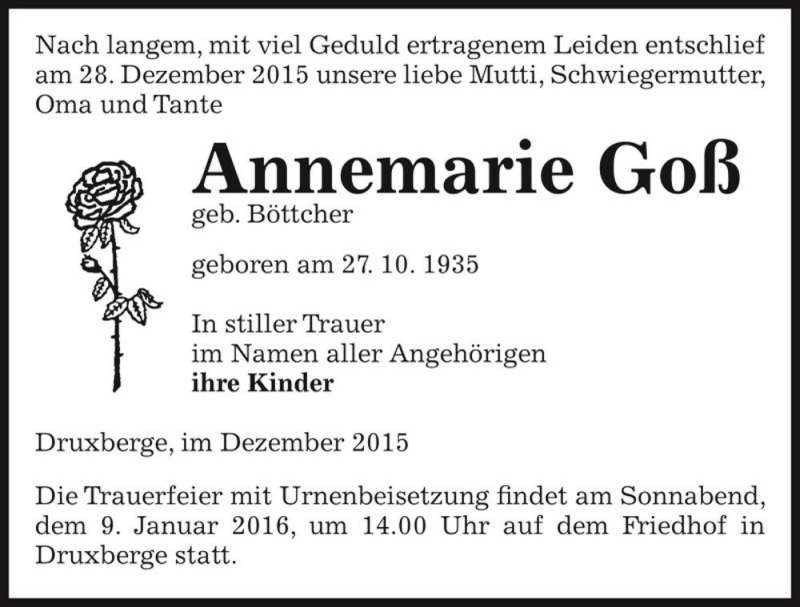 Nach langem, mit viel Geduld ertragenem Leiden entschlief am 28. Dezember 2015 unsere liebe Mutti, Schwiegermutter, Oma und Tante

Annemarie Goß
geb. Böttcher

geboren am 27. 10. 1935

In stiller Trauer
im Namen aller Angehörigen
ihre Kinder

Druxberge, im Dezember 2015

Die Trauerfeier mit Urnenbeisetzung findet am Sonnabend, dem 9. Januar 2016, um 14.00 Uhr auf dem Friedhof in Druxberge statt.